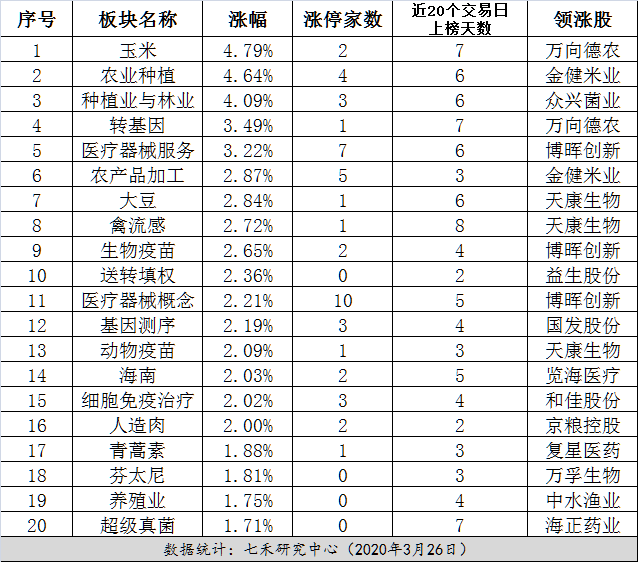 | 序号 | 板块名称 | 涨幅 | 涨停家数 | 近20个交易日上榜天数 | 领涨股 |
|---|---|---|---|---|---|
| 1 | 玉米 | 4.79% | 2 | 7 | 万向德农 |
| 2 | 农业种植 | 4.64% | 4 | 6 | 金健米业 |
| 3 | 种植业与林业 | 4.09% | 3 | 6 | 众兴菌业 |
| 4 | 转基因 | 3.49% | 1 | 7 | 万向德农 |
| 5 | 医疗器械服务 | 3.22% | 7 | 6 | 博晖创新 |
| 6 | 农产品加工 | 2.87% | 5 | 3 | 金健米业 |
| 7 | 大豆 | 2.84% | 1 | 6 | 天康生物 |
| 8 | 禽流感 | 2.72% | 1 | 8 | 天康生物 |
| 9 | 生物疫苗 | 2.65% | 2 | 4 | 博晖创新 |
| 10 | 送转填权 | 2.36% | 0 | 2 | 益生股份 |
| 11 | 医疗器械概念 | 2.21% | 10 | 5 | 博晖创新 |
| 12 | 基因测序 | 2.19% | 3 | 4 | 国发股份 |
| 13 | 动物疫苗 | 2.09% | 1 | 3 | 天康生物 |
| 14 | 海南 | 2.03% | 2 | 5 | 览海医疗 |
| 15 | 细胞免疫治疗 | 2.02% | 3 | 4 | 和佳股份 |
| 16 | 人造肉 | 2.00% | 2 | 2 | 京粮控股 |
| 17 | 青蒿素 | 1.88% | 1 | 3 | 复星医药 |
| 18 | 芬太尼 | 1.81% | 0 | 3 | 万孚生物 |
| 19 | 养殖业 | 1.75% | 0 | 4 | 中水渔业 |
| 20 | 超级真菌 | 1.71% | 0 | 7 | 海正药业 |

数据统计：七禾研究中心（2020年3月26日）